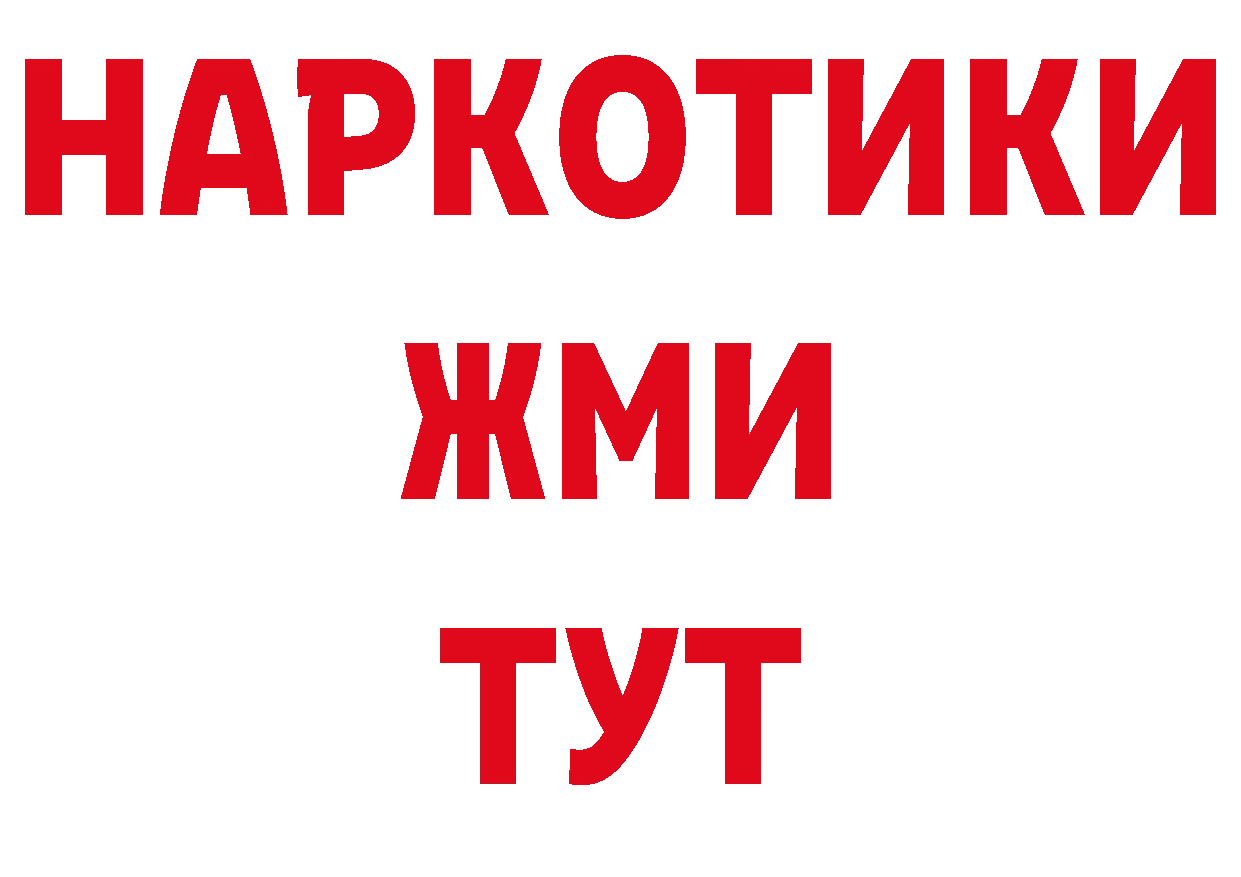 НАРКОТИКИ
ЖМИ
ТУТ